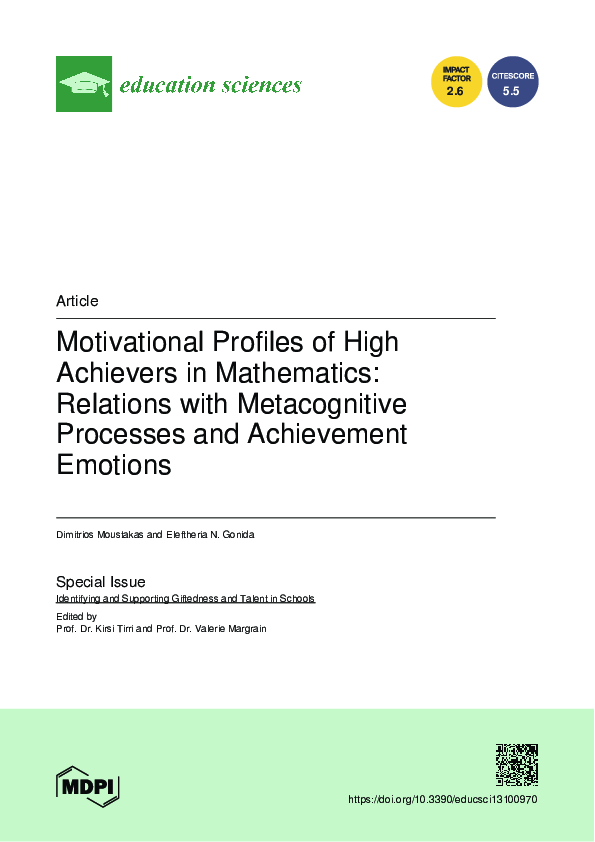 education sciences

IMPACT FACTOR 2.6

CITESCORE 5.5

Article

Motivational Profiles of High Achievers in Mathematics: Relations with Metacognitive Processes and Achievement Emotions

Dimitrios Moustakas and Eleftheria N. Gonida

Special Issue

Identifying and Supporting Giftedness and Talent in Schools

Edited by
Prof. Dr. Kirsi Tirri and Prof. Dr. Valerie Margrain

MDPI

https://doi.org/10.3390/educsci13100970